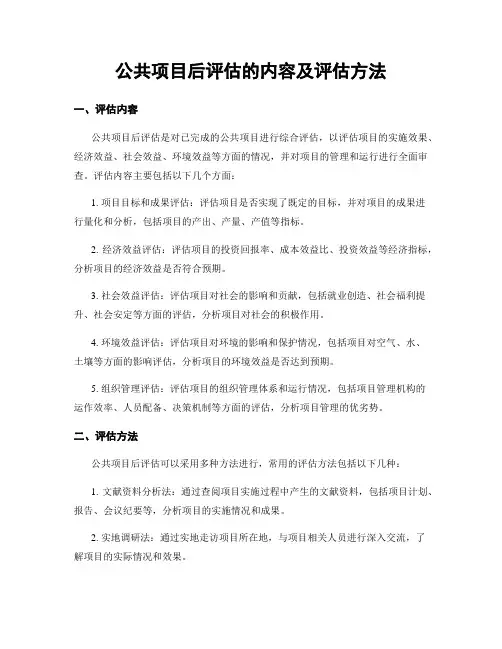 公共项目后评估的内容及评估方法

一、评估内容

公共项目后评估是对已完成的公共项目进行综合评估，以评估项目的实施效果、经济效益、社会效益、环境效益等方面的情况，并对项目的管理和运行进行全面审查。评估内容主要包括以下几个方面：

1. 项目目标和成果评估：评估项目是否实现了既定的目标，并对项目的成果进行量化和分析，包括项目的产出、产量、产值等指标。

2. 经济效益评估：评估项目的投资回报率、成本效益比、投资效益等经济指标，分析项目的经济效益是否符合预期。

3. 社会效益评估：评估项目对社会的影响和贡献，包括就业创造、社会福利提升、社会安定等方面的评估，分析项目对社会的积极作用。

4. 环境效益评估：评估项目对环境的影响和保护情况，包括项目对空气、水、土壤等方面的影响评估，分析项目的环境效益是否达到预期。

5. 组织管理评估：评估项目的组织管理体系和运行情况，包括项目管理机构的运作效率、人员配备、决策机制等方面的评估，分析项目管理的优劣势。

二、评估方法

公共项目后评估可以采用多种方法进行，常用的评估方法包括以下几种：

1. 文献资料分析法：通过查阅项目实施过程中产生的文献资料，包括项目计划、报告、会议纪要等，分析项目的实施情况和成果。

2. 实地调研法：通过实地走访项目所在地，与项目相关人员进行深入交流，了解项目的实际情况和效果。